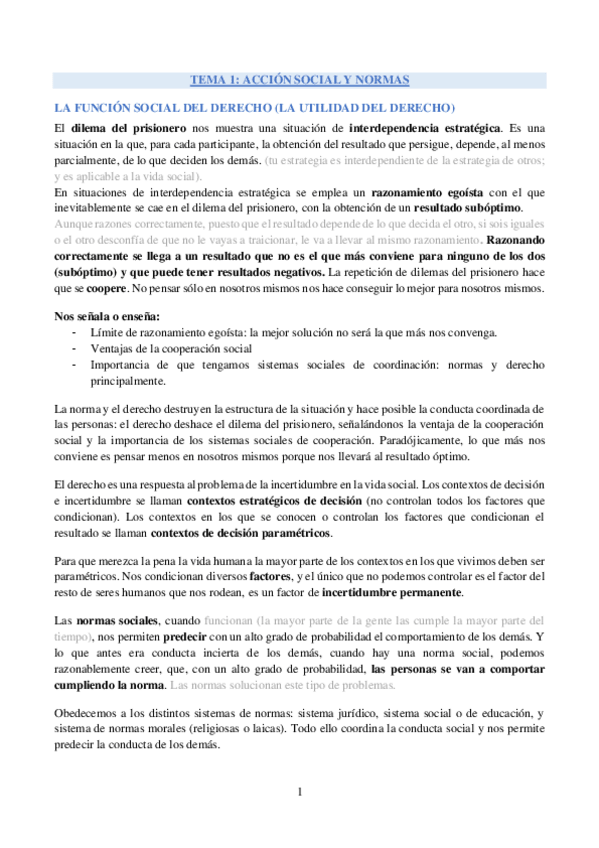 TEMA 1: ACCIÓN SOCIAL Y NORMAS

LA FUNCIÓN SOCIAL DEL DERECHO (LA UTILIDAD DEL DERECHO)

El dilema del prisionero nos muestra una situación de interdependencia estratégica. Es una situación en la que, para cada participante, la obtención del resultado que persigue, depende, al menos parcialmente, de lo que deciden los demás. (tu estrategia es interdependiente de la estrategia de otros; y es aplicable a la vida social).
En situaciones de interdependencia estratégica se emplea un razonamiento egoísta con el que inevitablemente se cae en el dilema del prisionero, con la obtención de un resultado subóptimo.
Aunque razones correctamente, puesto que el resultado depende de lo que decida el otro, si sois iguales o el otro desconfía de que no le vayas a traicionar, le va a llevar al mismo razonamiento. Razonando correctamente se llega a un resultado que no es el que más conviene para ninguno de los dos (subóptimo) y que puede tener resultados negativos. La repetición de dilemas del prisionero hace que se coopere. No pensar sólo en nosotros mismos nos hace conseguir lo mejor para nosotros mismos.

Nos señala o enseña:
- Límite de razonamiento egoísta: la mejor solución no será la que más nos convenga.
- Ventajas de la cooperación social
- Importancia de que tengamos sistemas sociales de coordinación: normas y derecho principalmente.

La norma y el derecho destruyen la estructura de la situación y hace posible la conducta coordinada de las personas: el derecho deshace el dilema del prisionero, señalándonos la ventaja de la cooperación social y la importancia de los sistemas sociales de cooperación. Paradójicamente, lo que más nos conviene es pensar menos en nosotros mismos porque nos llevará al resultado óptimo.

El derecho es una respuesta al problema de la incertidumbre en la vida social. Los contextos de decisión e incertidumbre se llaman contextos estratégicos de decisión (no controlan todos los factores que condicionan). Los contextos en los que se conocen o controlan los factores que condicionan el resultado se llaman contextos de decisión paramétricos.

Para que merezca la pena la vida humana la mayor parte de los contextos en los que vivimos deben ser paramétricos. Nos condicionan diversos factores, y el único que no podemos controlar es el factor del resto de seres humanos que nos rodean, es un factor de incertidumbre permanente.

Las normas sociales, cuando funcionan (la mayor parte de la gente las cumple la mayor parte del tiempo), nos permiten predecir con un alto grado de probabilidad el comportamiento de los demás. Y lo que antes era conducta incierta de los demás, cuando hay una norma social, podemos razonablemente creer, que, con un alto grado de probabilidad, las personas se van a comportar cumpliendo la norma. Las normas solucionan este tipo de problemas.

Obedecemos a los distintos sistemas de normas: sistema jurídico, sistema social o de educación, y sistema de normas morales (religiosas o laicas). Todo ello coordina la conducta social y nos permite predecir la conducta de los demás.

1